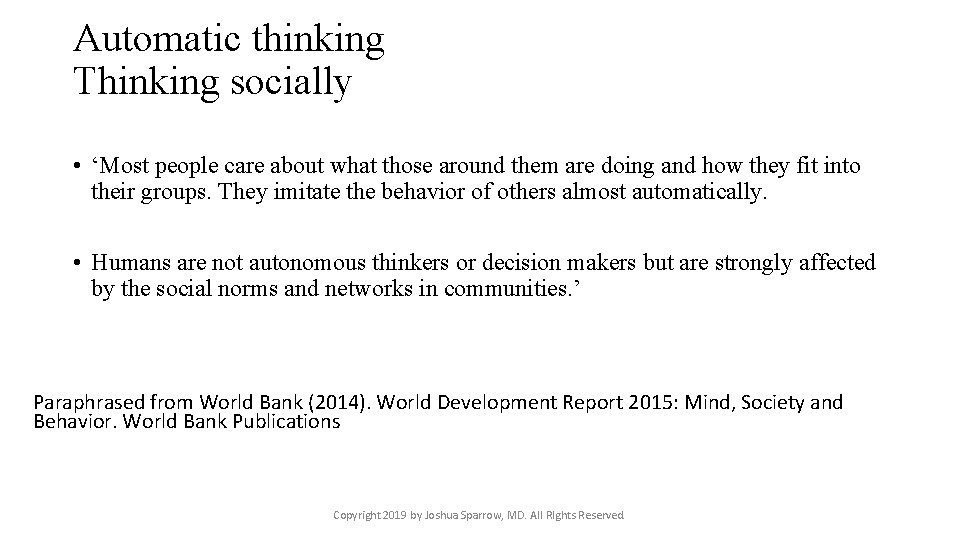 Automatic thinking
Thinking socially

• ‘Most people care about what those around them are doing and how they fit into their groups. They imitate the behavior of others almost automatically.

• Humans are not autonomous thinkers or decision makers but are strongly affected by the social norms and networks in communities.’

Paraphrased from World Bank (2014). World Development Report 2015: Mind, Society and Behavior. World Bank Publications

Copyright 2019 by Joshua Sparrow, MD. All Rights Reserved